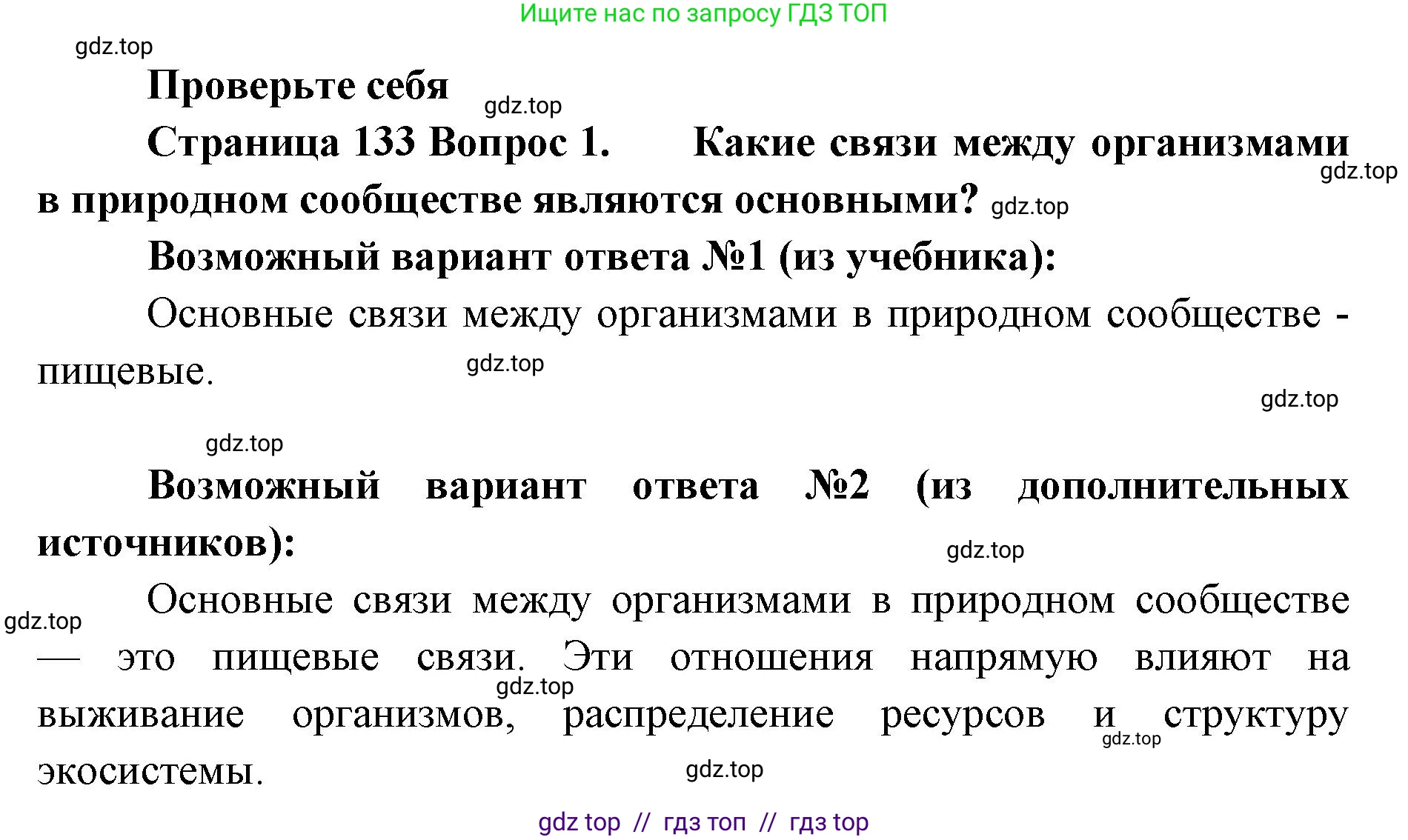 Ищите нас по запросу ГДЗ ТОП

gdz.top

Проверьте себя gdz.top

Страница 133 Вопрос 1. Какие связи между организмами в природном сообществе являются основными? gdz.top gdz.top

Возможный вариант ответа №1 (из учебника):

Основные связи между организмами в природном сообществе - пищевые. gdz.top

gdz.top

gdz.top

Возможный вариант ответа №2 (из дополнительных источников):

gdz.top

gdz.top Основные связи между организмами в природном сообществе — это пищевые связи. Эти отношения напрямую влияют на выживание организмов, распределение ресурсов и структуру экосистемы. gdz.top gdz.top

gdz.top

gdz top // гдз топ // гдз top